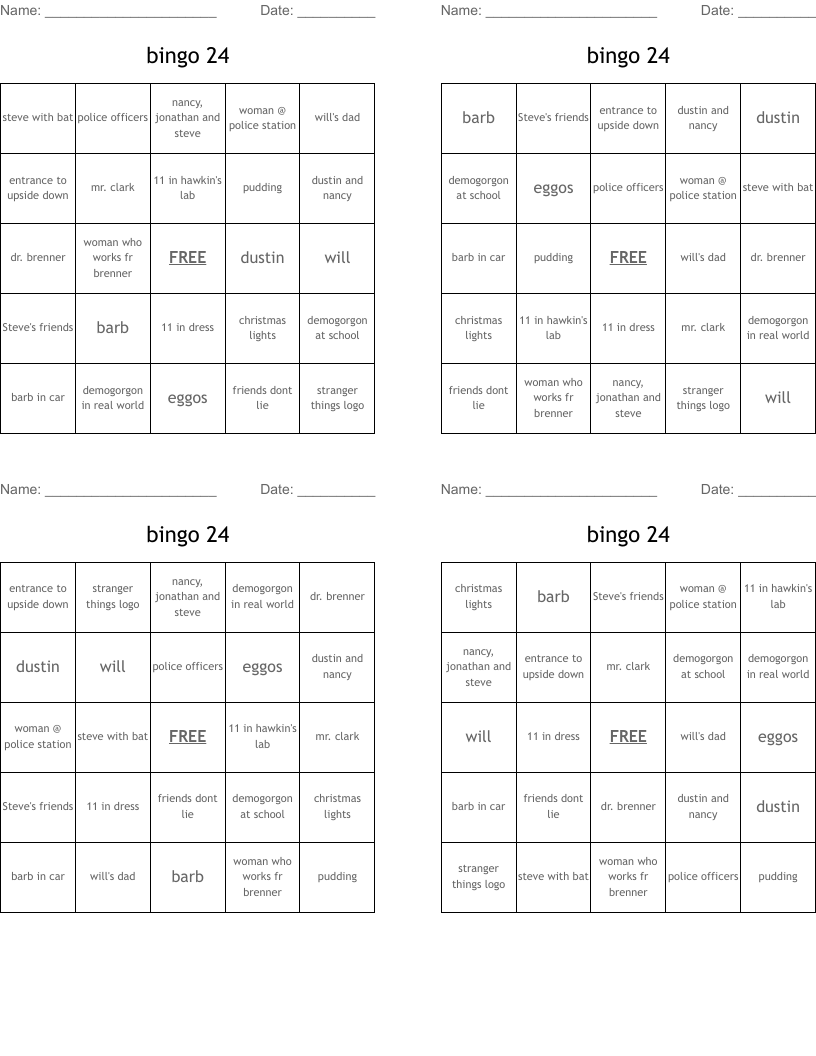 Name: ______________________ Date: __________

bingo 24

| steve with bat | police officers | nancy, jonathan and steve | woman @ police station | will's dad |
|---|---|---|---|---|
| entrance to upside down | mr. clark | 11 in hawkin's lab | pudding | dustin and nancy |
| dr. brenner | woman who works fr brenner | FREE | dustin | will |
| Steve's friends | barb | 11 in dress | christmas lights | demogorgon at school |
| barb in car | demogorgon in real world | eggos | friends dont lie | stranger things logo |

Name: ______________________ Date: __________

bingo 24

| barb | Steve's friends | entrance to upside down | dustin and nancy | dustin |
|---|---|---|---|---|
| demogorgon at school | eggos | police officers | woman @ police station | steve with bat |
| barb in car | pudding | FREE | will's dad | dr. brenner |
| christmas lights | 11 in hawkin's lab | 11 in dress | mr. clark | demogorgon in real world |
| friends dont lie | woman who works fr brenner | nancy, jonathan and steve | stranger things logo | will |

Name: ______________________ Date: __________

bingo 24

| entrance to upside down | stranger things logo | nancy, jonathan and steve | demogorgon in real world | dr. brenner |
|---|---|---|---|---|
| dustin | will | police officers | eggos | dustin and nancy |
| woman @ police station | steve with bat | FREE | 11 in hawkin's lab | mr. clark |
| Steve's friends | 11 in dress | friends dont lie | demogorgon at school | christmas lights |
| barb in car | will's dad | barb | woman who works fr brenner | pudding |

Name: ______________________ Date: __________

bingo 24

| christmas lights | barb | Steve's friends | woman @ police station | 11 in hawkin's lab |
|---|---|---|---|---|
| nancy, jonathan and steve | entrance to upside down | mr. clark | demogorgon at school | demogorgon in real world |
| will | 11 in dress | FREE | will's dad | eggos |
| barb in car | friends dont lie | dr. brenner | dustin and nancy | dustin |
| stranger things logo | steve with bat | woman who works fr brenner | police officers | pudding |